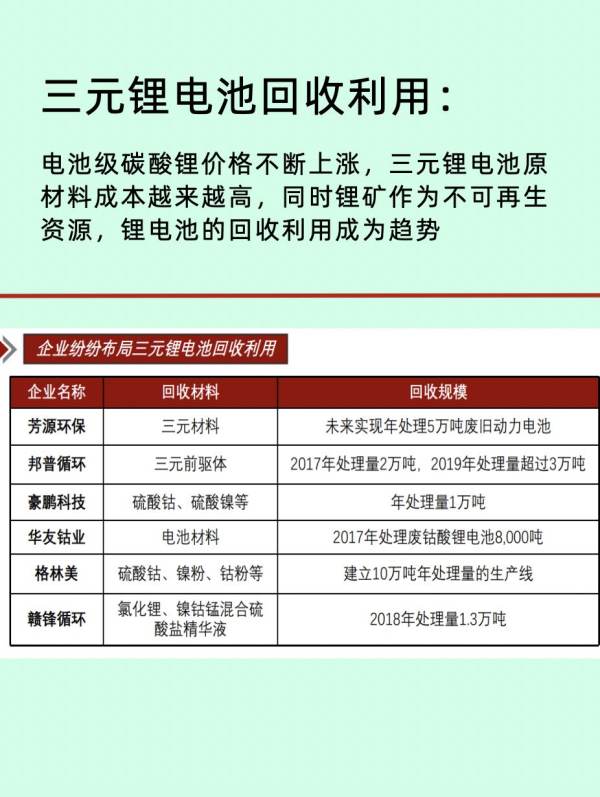 三元锂电池回收利用：

电池级碳酸锂价格不断上涨，三元锂电池原材料成本越来越高，同时锂矿作为不可再生资源，锂电池的回收利用成为趋势

企业纷纷布局三元锂电池回收利用

| 企业名称 | 回收材料 | 回收规模 |
|---|---|---|
| 芳源环保 | 三元材料 | 未来实现年处理5万吨废旧动力电池 |
| 邦普循环 | 三元前驱体 | 2017年处理量2万吨，2019年处理量超过3万吨 |
| 豪鹏科技 | 硫酸钴、硫酸镍等 | 年处理量1万吨 |
| 华友钴业 | 电池材料 | 2017年处理废钴酸锂电池8,000吨 |
| 格林美 | 硫酸钴、镍粉、钴粉等 | 建立10万吨年处理量的生产线 |
| 赣锋循环 | 氯化锂、镍钴锰混合硫酸盐精华液 | 2018年处理量1.3万吨 |